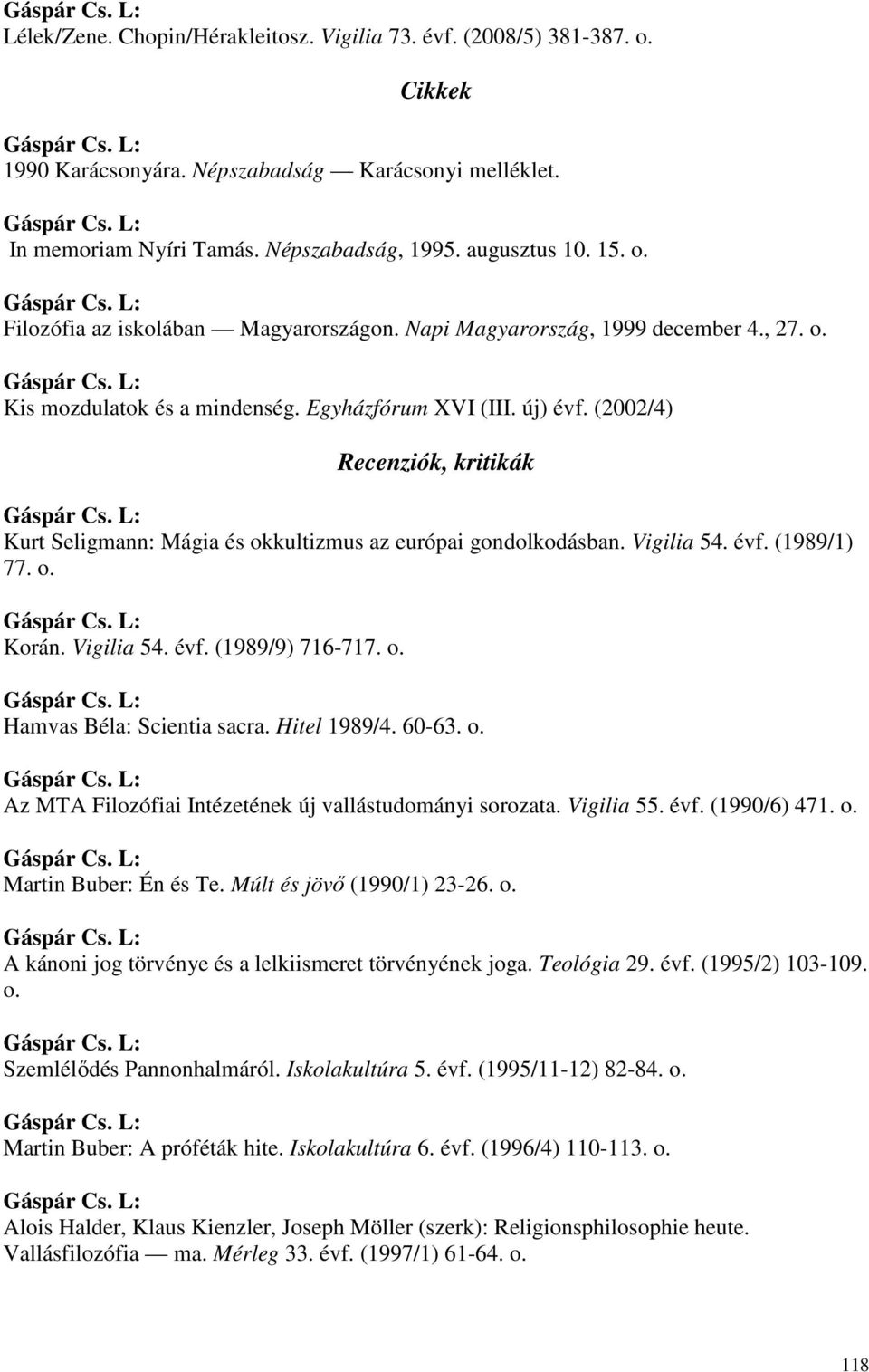 Gáspár Cs. L:
Lélek/Zene. Chopin/Hérakleitosz. Vigilia 73. évf. (2008/5) 381-387. o.

Cikkek

Gáspár Cs. L:
1990 Karácsonyára. Népszabadság — Karácsonyi melléklet.

Gáspár Cs. L:
In memoriam Nyíri Tamás. Népszabadság, 1995. augusztus 10. 15. o.

Gáspár Cs. L:
Filozófia az iskolában — Magyarországon. Napi Magyarország, 1999 december 4., 27. o.

Gáspár Cs. L:
Kis mozdulatok és a mindenség. Egyházfórum XVI (III. új) évf. (2002/4)

Recenziók, kritikák

Gáspár Cs. L:
Kurt Seligmann: Mágia és okkultizmus az európai gondolkodásban. Vigilia 54. évf. (1989/1) 77. o.

Gáspár Cs. L:
Korán. Vigilia 54. évf. (1989/9) 716-717. o.

Gáspár Cs. L:
Hamvas Béla: Scientia sacra. Hitel 1989/4. 60-63. o.

Gáspár Cs. L:
Az MTA Filozófiai Intézetének új vallástudományi sorozata. Vigilia 55. évf. (1990/6) 471. o.

Gáspár Cs. L:
Martin Buber: Én és Te. Múlt és jövő (1990/1) 23-26. o.

Gáspár Cs. L:
A kánoni jog törvénye és a lelkiismeret törvényének joga. Teológia 29. évf. (1995/2) 103-109. o.

Gáspár Cs. L:
Szemlélődés Pannonhalmáról. Iskolakultúra 5. évf. (1995/11-12) 82-84. o.

Gáspár Cs. L:
Martin Buber: A próféták hite. Iskolakultúra 6. évf. (1996/4) 110-113. o.

Gáspár Cs. L:
Alois Halder, Klaus Kienzler, Joseph Möller (szerk): Religionsphilosophie heute. Vallásfilozófia — ma. Mérleg 33. évf. (1997/1) 61-64. o.

118